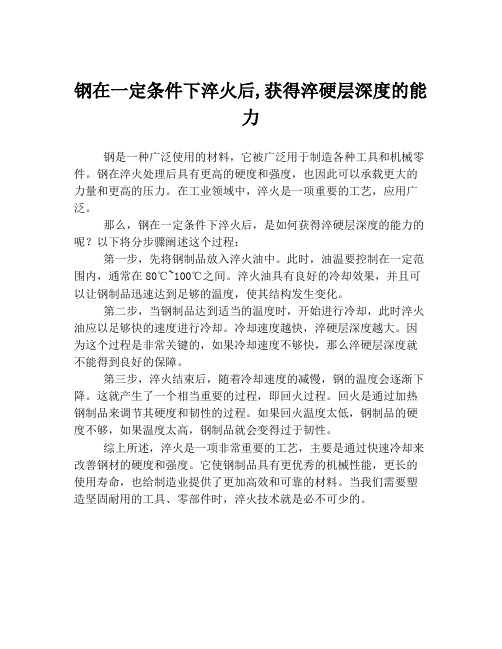 钢在一定条件下淬火后,获得淬硬层深度的能力

钢是一种广泛使用的材料，它被广泛用于制造各种工具和机械零件。钢在淬火处理后具有更高的硬度和强度，也因此可以承载更大的力量和更高的压力。在工业领域中，淬火是一项重要的工艺，应用广泛。

那么，钢在一定条件下淬火后，是如何获得淬硬层深度的能力的呢？以下将分步骤阐述这个过程：

第一步，先将钢制品放入淬火油中。此时，油温要控制在一定范围内，通常在 80℃~100℃之间。淬火油具有良好的冷却效果，并且可以让钢制品迅速达到足够的温度，使其结构发生变化。

第二步，当钢制品达到适当的温度时，开始进行冷却，此时淬火油应以足够快的速度进行冷却。冷却速度越快，淬硬层深度越大。因为这个过程是非常关键的，如果冷却速度不够快，那么淬硬层深度就不能得到良好的保障。

第三步，淬火结束后，随着冷却速度的减慢，钢的温度会逐渐下降。这就产生了一个相当重要的过程，即回火过程。回火是通过加热钢制品来调节其硬度和韧性的过程。如果回火温度太低，钢制品的硬度不够，如果温度太高，钢制品就会变得过于韧性。

综上所述，淬火是一项非常重要的工艺，主要是通过快速冷却来改善钢材的硬度和强度。它使钢制品具有更优秀的机械性能，更长的使用寿命，也给制造业提供了更加高效和可靠的材料。当我们需要塑造坚固耐用的工具、零部件时，淬火技术就是必不可少的。